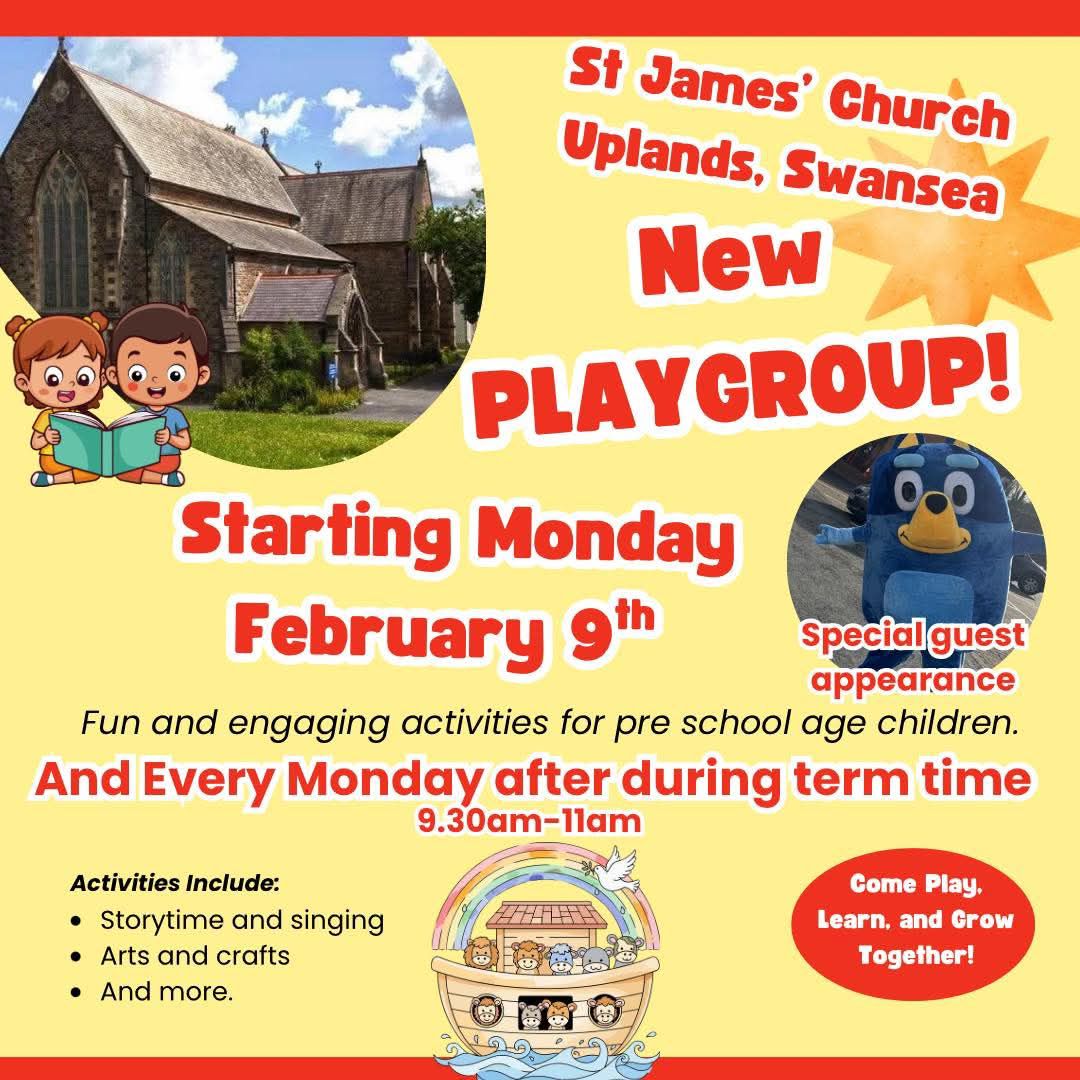 St James' Church
Uplands, Swansea

New
PLAYGROUP!

Starting Monday
February 9th

Special guest
appearance

Fun and engaging activities for pre school age children.

And Every Monday after during term time
9.30am-11am

Activities Include:
• Storytime and singing
• Arts and crafts
• And more.

Come Play,
Learn, and Grow
Together!